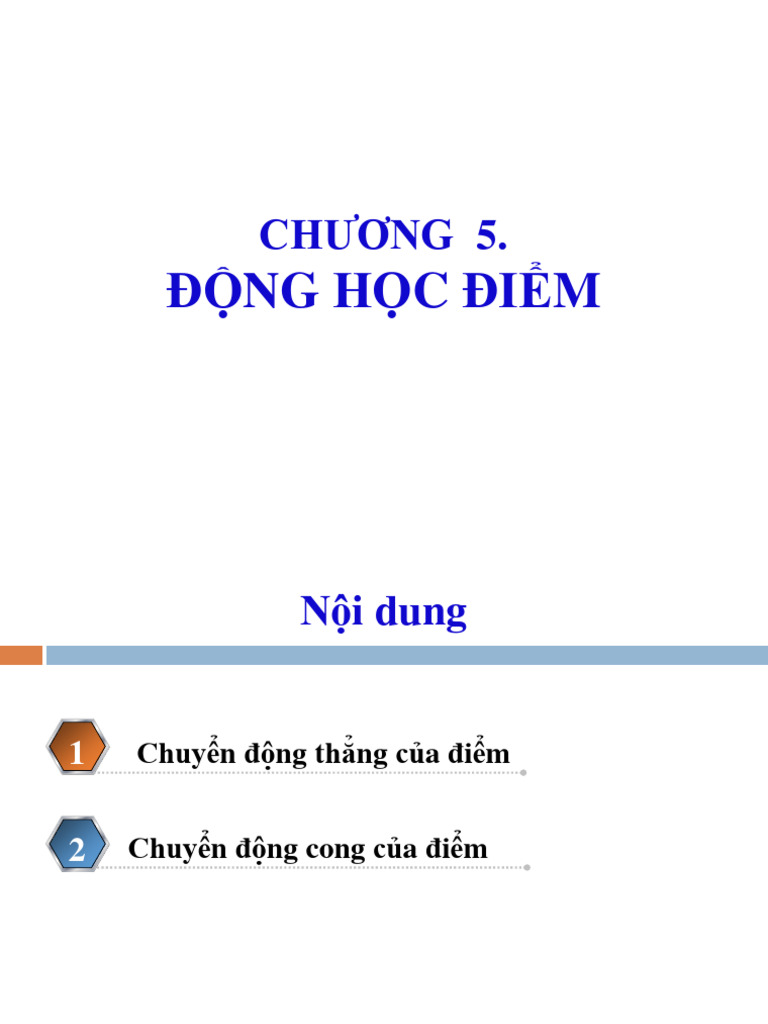 CHƯƠNG 5.
ĐỘNG HỌC ĐIỂM

Nội dung

1 Chuyển động thẳng của điểm

2 Chuyển động cong của điểm